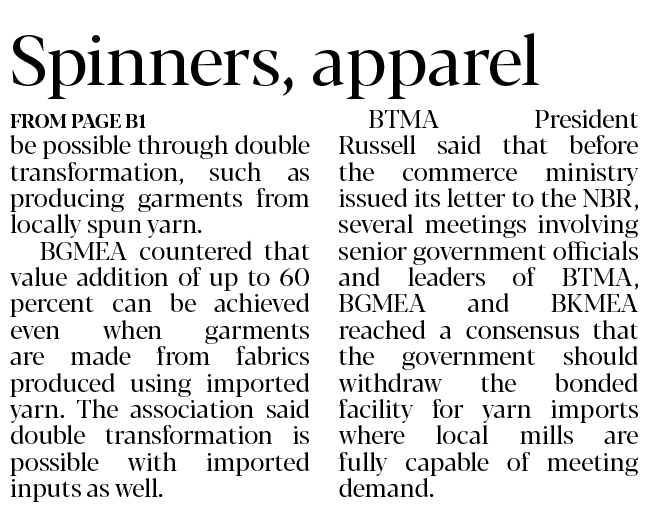 Spinners, apparel

FROM PAGE B1

be possible through double transformation, such as producing garments from locally spun yarn.

BGMEA countered that value addition of up to 60 percent can be achieved even when garments are made from fabrics produced using imported yarn. The association said double transformation is possible with imported inputs as well.

BTMA President Russell said that before the commerce ministry issued its letter to the NBR, several meetings involving senior government officials and leaders of BTMA, BGMEA and BKMEA reached a consensus that the government should withdraw the bonded facility for yarn imports where local mills are fully capable of meeting demand.